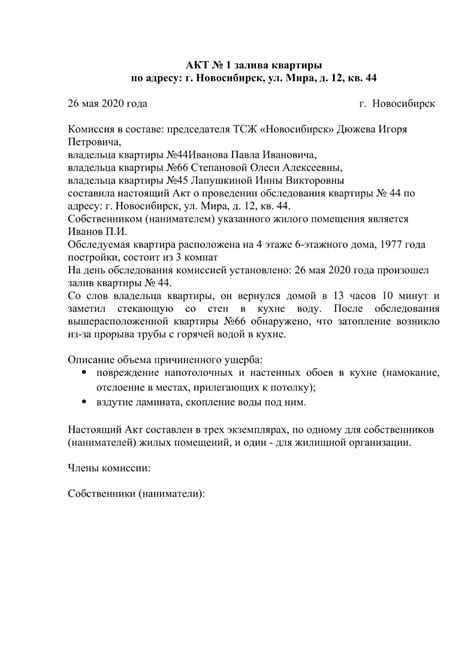 АКТ № 1 залива квартиры
по адресу: г. Новосибирск, ул. Мира, д. 12, кв. 44

26 мая 2020 года г. Новосибирск

Комиссия в составе: председателя ТСЖ «Новосибирск» Дюжева Игоря Петровича,
владельца квартиры №44Иванова Павла Ивановича,
владельца квартиры №66 Степановой Олеси Алексеевны,
владельца квартиры №45 Лапушкиной Инны Викторовны
составила настоящий Акт о проведении обследования квартиры № 44 по адресу: г. Новосибирск, ул. Мира, д. 12, кв. 44.
Собственником (нанимателем) указанного жилого помещения является Иванов П.И.
Обследуемая квартира расположена на 4 этаже 6-этажного дома, 1977 года постройки, состоит из 3 комнат
На день обследования комиссией установлено: 26 мая 2020 года произошел залив квартиры № 44.
Со слов владельца квартиры, он вернулся домой в 13 часов 10 минут и заметил стекающую со стен в кухне воду. После обследования вышерасположенной квартиры №66 обнаружено, что затопление возникло из-за прорыва трубы с горячей водой в кухне.

Описание объема причиненного ущерба:
• повреждение напотолочных и настенных обоев в кухне (намокание, отслоение в местах, прилегающих к потолку);
• вздутие ламината, скопление воды под ним.

Настоящий Акт составлен в трех экземплярах, по одному для собственников (нанимателей) жилых помещений, и один - для жилищной организации.

Члены комиссии:

Собственники (наниматели):